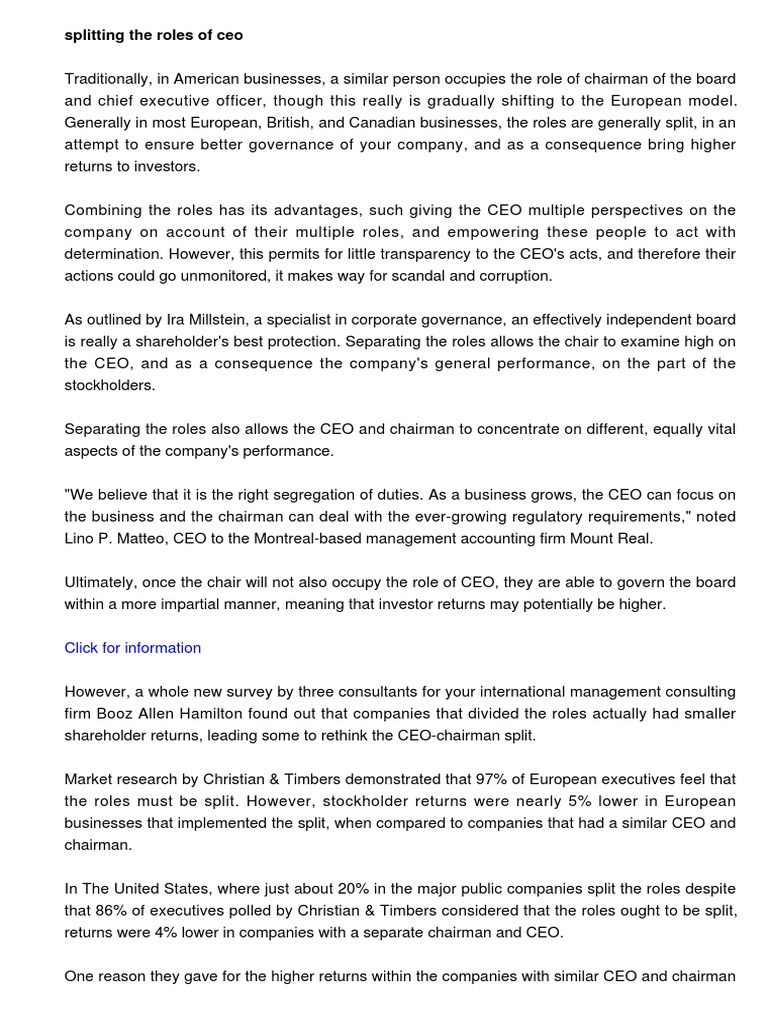 splitting the roles of ceo

Traditionally, in American businesses, a similar person occupies the role of chairman of the board and chief executive officer, though this really is gradually shifting to the European model. Generally in most European, British, and Canadian businesses, the roles are generally split, in an attempt to ensure better governance of your company, and as a consequence bring higher returns to investors.

Combining the roles has its advantages, such giving the CEO multiple perspectives on the company on account of their multiple roles, and empowering these people to act with determination. However, this permits for little transparency to the CEO's acts, and therefore their actions could go unmonitored, it makes way for scandal and corruption.

As outlined by Ira Millstein, a specialist in corporate governance, an effectively independent board is really a shareholder's best protection. Separating the roles allows the chair to examine high on the CEO, and as a consequence the company's general performance, on the part of the stockholders.

Separating the roles also allows the CEO and chairman to concentrate on different, equally vital aspects of the company's performance.

"We believe that it is the right segregation of duties. As a business grows, the CEO can focus on the business and the chairman can deal with the ever-growing regulatory requirements," noted Lino P. Matteo, CEO to the Montreal-based management accounting firm Mount Real.

Ultimately, once the chair will not also occupy the role of CEO, they are able to govern the board within a more impartial manner, meaning that investor returns may potentially be higher.

Click for information

However, a whole new survey by three consultants for your international management consulting firm Booz Allen Hamilton found out that companies that divided the roles actually had smaller shareholder returns, leading some to rethink the CEO-chairman split.

Market research by Christian & Timbers demonstrated that 97% of European executives feel that the roles must be split. However, stockholder returns were nearly 5% lower in European businesses that implemented the split, when compared to companies that had a similar CEO and chairman.

In The United States, where just about 20% in the major public companies split the roles despite that 86% of executives polled by Christian & Timbers considered that the roles ought to be split, returns were 4% lower in companies with a separate chairman and CEO.

One reason they gave for the higher returns within the companies with similar CEO and chairman